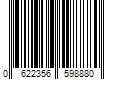 0 622356 598880